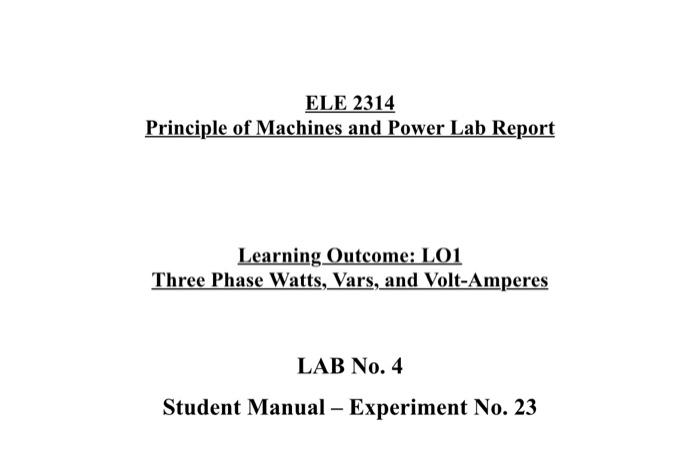 ELE 2314
Principle of Machines and Power Lab Report

Learning Outcome: LO1
Three Phase Watts, Vars, and Volt-Amperes

LAB No. 4

Student Manual – Experiment No. 23